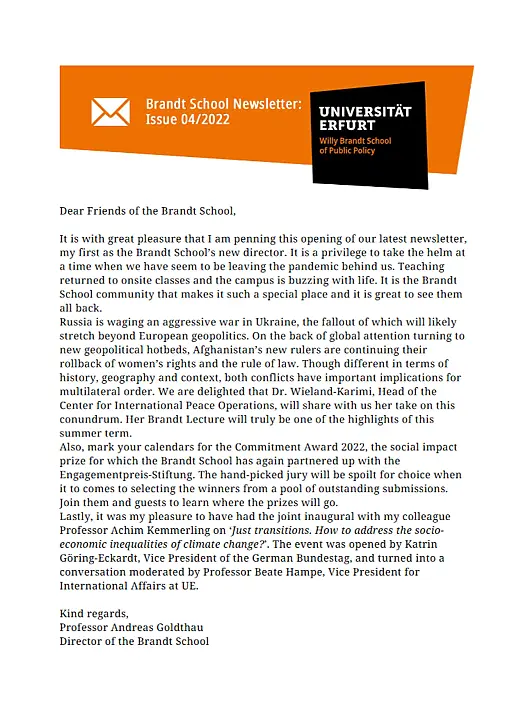 Brandt School Newsletter: Issue 04/2022

UNIVERSITÄT ERFURT
Willy Brandt School of Public Policy

Dear Friends of the Brandt School,

It is with great pleasure that I am penning this opening of our latest newsletter, my first as the Brandt School's new director. It is a privilege to take the helm at a time when we have seem to be leaving the pandemic behind us. Teaching returned to onsite classes and the campus is buzzing with life. It is the Brandt School community that makes it such a special place and it is great to see them all back.
Russia is waging an aggressive war in Ukraine, the fallout of which will likely stretch beyond European geopolitics. On the back of global attention turning to new geopolitical hotbeds, Afghanistan's new rulers are continuing their rollback of women's rights and the rule of law. Though different in terms of history, geography and context, both conflicts have important implications for multilateral order. We are delighted that Dr. Wieland-Karimi, Head of the Center for International Peace Operations, will share with us her take on this conundrum. Her Brandt Lecture will truly be one of the highlights of this summer term.
Also, mark your calendars for the Commitment Award 2022, the social impact prize for which the Brandt School has again partnered up with the Engagementpreis-Stiftung. The hand-picked jury will be spoilt for choice when it to comes to selecting the winners from a pool of outstanding submissions. Join them and guests to learn where the prizes will go.
Lastly, it was my pleasure to have had the joint inaugural with my colleague Professor Achim Kemmerling on 'Just transitions. How to address the socio-economic inequalities of climate change?'. The event was opened by Katrin Göring-Eckardt, Vice President of the German Bundestag, and turned into a conversation moderated by Professor Beate Hampe, Vice President for International Affairs at UE.

Kind regards,
Professor Andreas Goldthau
Director of the Brandt School